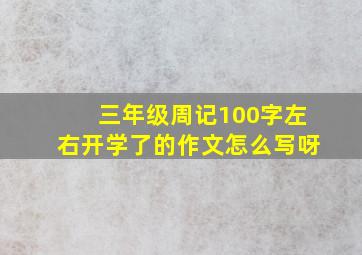 三年级周记100字左右开学了的作文怎么写呀